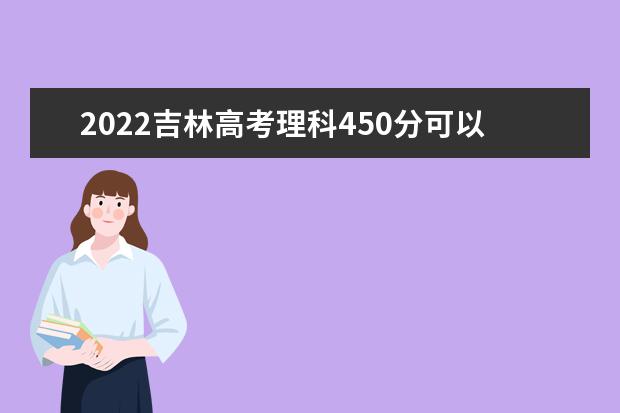 2022吉林高考理科450分可以